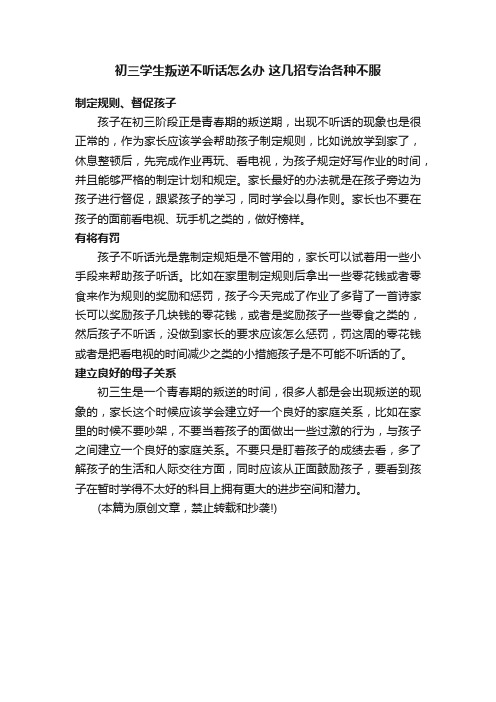 初三学生叛逆不听话怎么办 这几招专治各种不服

制定规则、督促孩子

孩子在初三阶段正是青春期的叛逆期，出现不听话的现象也是很正常的，作为家长应该学会帮助孩子制定规则，比如说放学到家了，休息整顿后，先完成作业再玩、看电视，为孩子规定好写作业的时间，并且能够严格的制定计划和规定。家长最好的办法就是在孩子旁边为孩子进行督促，跟紧孩子的学习，同时学会以身作则。家长也不要在孩子的面前看电视、玩手机之类的，做好榜样。

有将有罚

孩子不听话光是靠制定规矩是不管用的，家长可以试着用一些小手段来帮助孩子听话。比如在家里制定规则后拿出一些零花钱或者零食来作为规则的奖励和惩罚，孩子今天完成了作业了多背了一首诗家长可以奖励孩子几块钱的零花钱，或者是奖励孩子一些零食之类的，然后孩子不听话，没做到家长的要求应该怎么惩罚，罚这周的零花钱或者是把看电视的时间减少之类的小措施孩子是不可能不听话的了。

建立良好的母子关系

初三生是一个青春期的叛逆的时间，很多人都是会出现叛逆的现象的，家长这个时候应该学会建立好一个良好的家庭关系，比如在家里的时候不要吵架，不要当着孩子的面做出一些过激的行为，与孩子之间建立一个良好的家庭关系。不要只是盯着孩子的成绩去看，多了解孩子的生活和人际交往方面，同时应该从正面鼓励孩子，要看到孩子在暂时学得不太好的科目上拥有更大的进步空间和潜力。

(本篇为原创文章，禁止转载和抄袭!)